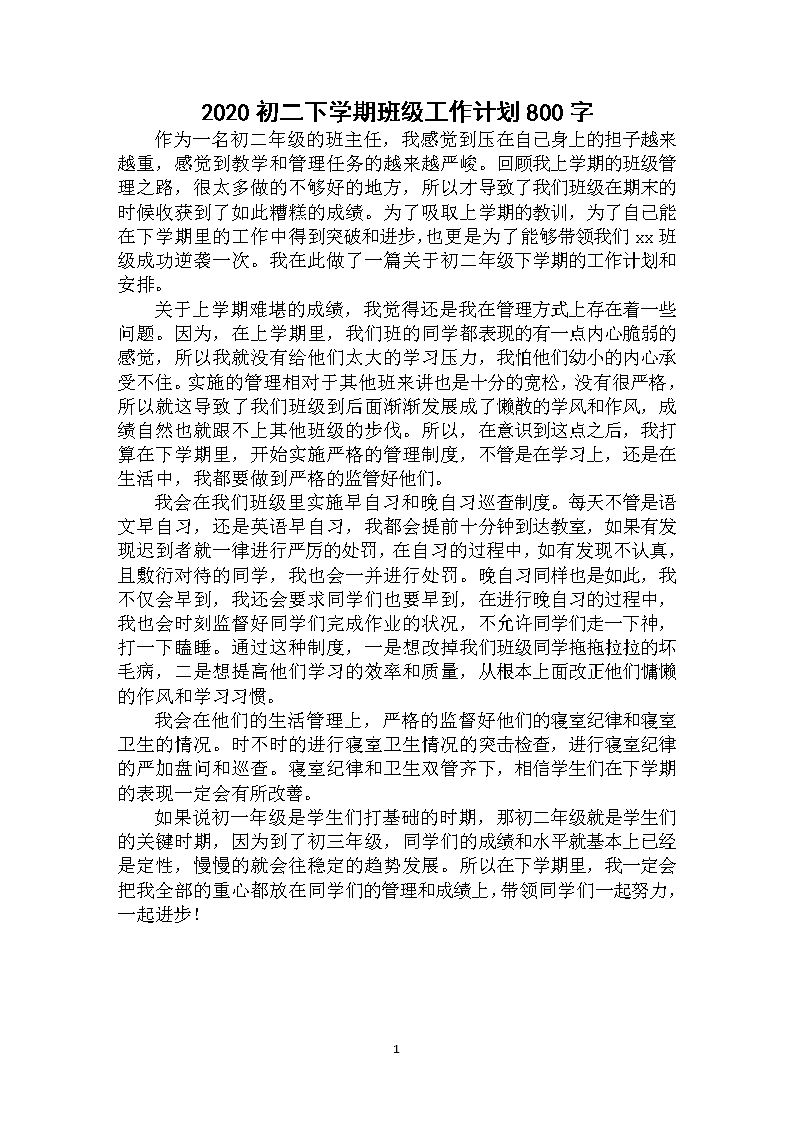 2020 初二下学期班级工作计划 800 字

作为一名初二年级的班主任，我感觉到压在自己身上的担子越来越重，感觉到教学和管理任务的越来越严峻。回顾我上学期的班级管理之路，很太多做的不够好的地方，所以才导致了我们班级在期末的时候收获到了如此糟糕的成绩。为了吸取上学期的教训，为了自己能在下学期里的工作中得到突破和进步，也更是为了能够带领我们 xx 班级成功逆袭一次。我在此做了一篇关于初二年级下学期的工作计划和安排。

关于上学期难堪的成绩，我觉得还是我在管理方式上存在着一些问题。因为，在上学期里，我们班的同学都表现的有一点内心脆弱的感觉，所以我就没有给他们太大的学习压力，我怕他们幼小的内心承受不住。实施的管理相对于其他班来讲也是十分的宽松，没有很严格，所以就这导致了我们班级到后面渐渐发展成了懒散的学风和作风，成绩自然也就跟不上其他班级的步伐。所以，在意识到这点之后，我打算在下学期里，开始实施严格的管理制度，不管是在学习上，还是在生活中，我都要做到严格的监管好他们。

我会在我们班级里实施早自习和晚自习巡查制度。每天不管是语文早自习，还是英语早自习，我都会提前十分钟到达教室，如果有发现迟到者就一律进行严厉的处罚，在自习的过程中，如有发现不认真，且敷衍对待的同学，我也会一并进行处罚。晚自习同样也是如此，我不仅会早到，我还会要求同学们也要早到，在进行晚自习的过程中，我也会时刻监督好同学们完成作业的状况，不允许同学们走一下神，打一下瞌睡。通过这种制度，一是想改掉我们班级同学拖拖拉拉的坏毛病，二是想提高他们学习的效率和质量，从根本上面改正他们慵懒的作风和学习习惯。

我会在他们的生活管理上，严格的监督好他们的寝室纪律和寝室卫生的情况。时不时的进行寝室卫生情况的突击检查，进行寝室纪律的严加盘问和巡查。寝室纪律和卫生双管齐下，相信学生们在下学期的表现一定会有所改善。

如果说初一年级是学生们打基础的时期，那初二年级就是学生们的关键时期，因为到了初三年级，同学们的成绩和水平就基本上已经是定性，慢慢的就会往稳定的趋势发展。所以在下学期里，我一定会把我全部的重心都放在同学们的管理和成绩上，带领同学们一起努力，一起进步！

1